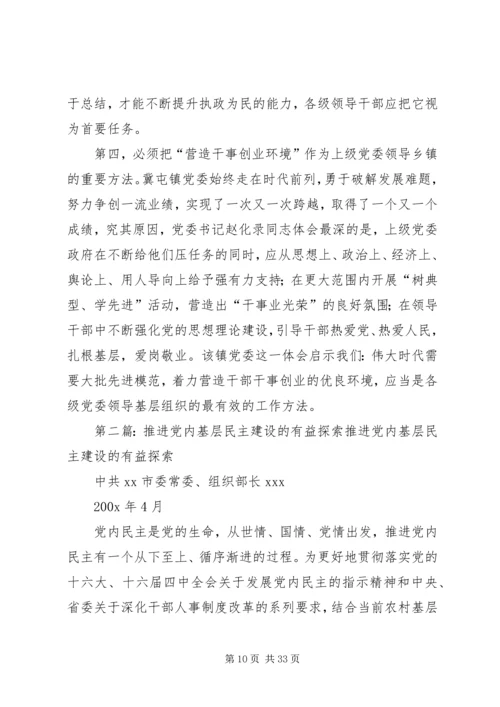 于总结，才能不断提升执政为民的能力，各级领导干部应把它视为首要任务。

第四，必须把“营造干事创业环境”作为上级党委领导乡镇的重要方法。冀屯镇党委始终走在时代前列，勇于破解发展难题，努力争创一流业绩，实现了一次又一次跨越，取得了一个又一个成绩，究其原因，党委书记赵化录同志体会最深的是，上级党委政府在不断给他们压任务的同时，应从思想上、政治上、经济上、舆论上、用人导向上给予强有力支持；在更大范围内开展“树典型、学先进”活动，营造出“干事业光荣”的良好氛围；在领导干部中不断强化党的思想理论建设，引导干部热爱党、热爱人民，扎根基层，爱岗敬业。该镇党委这一体会启示我们：伟大时代需要大批先进模范，着力营造干部干事创业的优良环境，应当是各级党委领导基层组织的最有效的工作方法。

第二篇：推进党内基层民主建设的有益探索推进党内基层民主建设的有益探索

中共 xx 市委常委、组织部长 xxx

200x 年 4 月

党内民主是党的生命，从世情、国情、党情出发，推进党内民主有一个从下至上、循序渐进的过程。为更好地贯彻落实党的十六大、十六届四中全会关于发展党内民主的指示精神和中央、省委关于深化干部人事制度改革的系列要求，结合当前农村基层

第 10 页 共 33 页